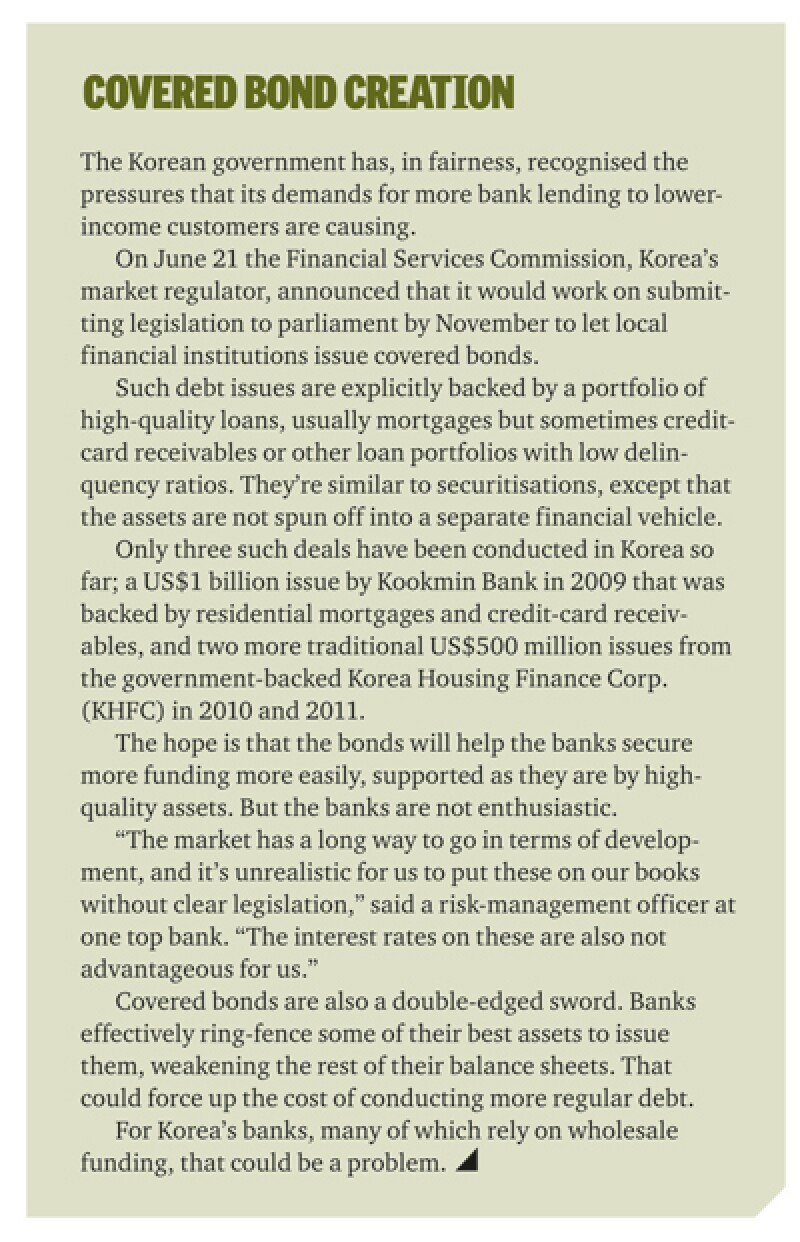 COVERED BOND CREATION

The Korean government has, in fairness, recognised the pressures that its demands for more bank lending to lower-income customers are causing.

On June 21 the Financial Services Commission, Korea's market regulator, announced that it would work on submitting legislation to parliament by November to let local financial institutions issue covered bonds.

Such debt issues are explicitly backed by a portfolio of high-quality loans, usually mortgages but sometimes credit-card receivables or other loan portfolios with low delinquency ratios. They're similar to securitisations, except that the assets are not spun off into a separate financial vehicle.

Only three such deals have been conducted in Korea so far; a US$1 billion issue by Kookmin Bank in 2009 that was backed by residential mortgages and credit-card receivables, and two more traditional US$500 million issues from the government-backed Korea Housing Finance Corp. (KHFC) in 2010 and 2011.

The hope is that the bonds will help the banks secure more funding more easily, supported as they are by high-quality assets. But the banks are not enthusiastic.

"The market has a long way to go in terms of development, and it's unrealistic for us to put these on our books without clear legislation," said a risk-management officer at one top bank. "The interest rates on these are also not advantageous for us."

Covered bonds are also a double-edged sword. Banks effectively ring-fence some of their best assets to issue them, weakening the rest of their balance sheets. That could force up the cost of conducting more regular debt.

For Korea's banks, many of which rely on wholesale funding, that could be a problem.